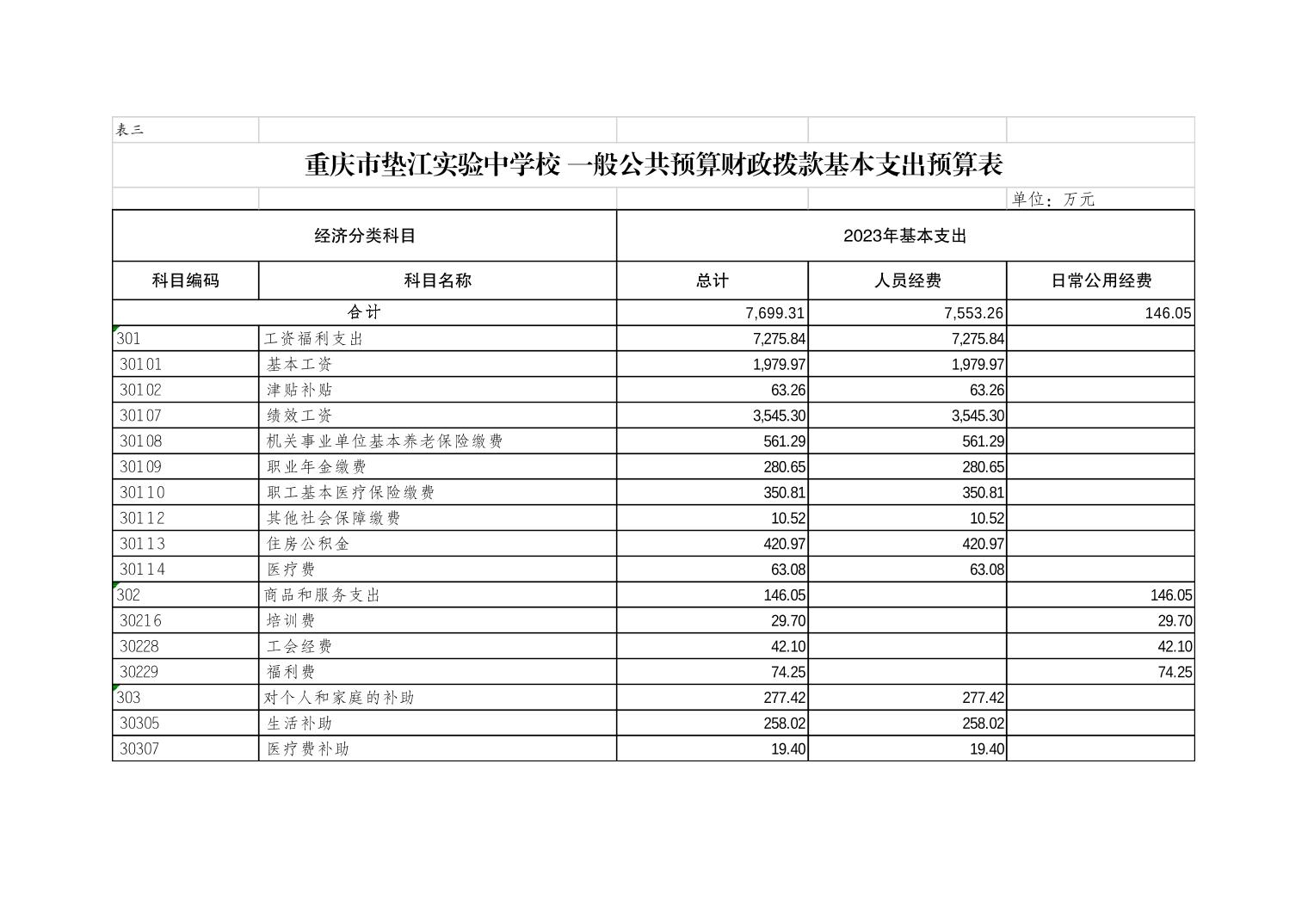 表三

重庆市垫江实验中学校 一般公共预算财政拨款基本支出预算表

单位：万元

| 经济分类科目 | | 2023年基本支出 | | |
|---|---|---|---|---|
| 科目编码 | 科目名称 | 总计 | 人员经费 | 日常公用经费 |
| 合计 | | 7,699.31 | 7,553.26 | 146.05 |
| 301 | 工资福利支出 | 7,275.84 | 7,275.84 | |
| 30101 | 基本工资 | 1,979.97 | 1,979.97 | |
| 30102 | 津贴补贴 | 63.26 | 63.26 | |
| 30107 | 绩效工资 | 3,545.30 | 3,545.30 | |
| 30108 | 机关事业单位基本养老保险缴费 | 561.29 | 561.29 | |
| 30109 | 职业年金缴费 | 280.65 | 280.65 | |
| 30110 | 职工基本医疗保险缴费 | 350.81 | 350.81 | |
| 30112 | 其他社会保障缴费 | 10.52 | 10.52 | |
| 30113 | 住房公积金 | 420.97 | 420.97 | |
| 30114 | 医疗费 | 63.08 | 63.08 | |
| 302 | 商品和服务支出 | 146.05 | | 146.05 |
| 30216 | 培训费 | 29.70 | | 29.70 |
| 30228 | 工会经费 | 42.10 | | 42.10 |
| 30229 | 福利费 | 74.25 | | 74.25 |
| 303 | 对个人和家庭的补助 | 277.42 | 277.42 | |
| 30305 | 生活补助 | 258.02 | 258.02 | |
| 30307 | 医疗费补助 | 19.40 | 19.40 | |